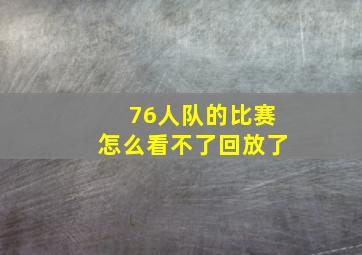 76人队的比赛
怎么看不了回放了